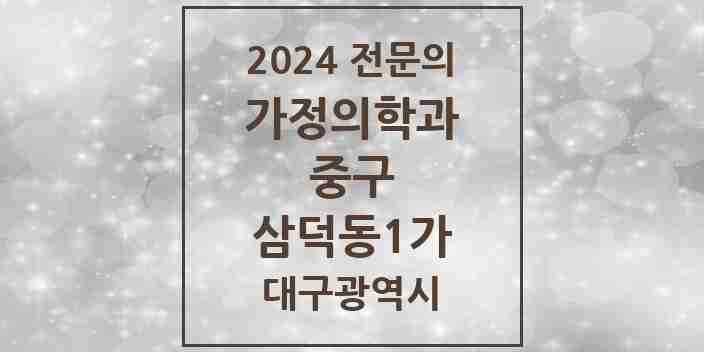 2024 전문의
가정의학과
중구
삼덕동1가
대구광역시